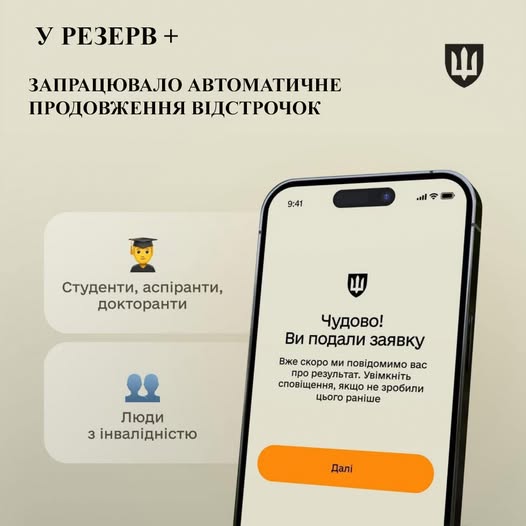 У РЕЗЕРВ +

ЗАПРАЦЮВАЛО АВТОМАТИЧНЕ ПРОДОВЖЕННЯ ВІДСТРОЧОК

Студенти, аспіранти, докторанти

Люди з інвалідністю

9:41

Чудово!
Ви подали заявку

Вже скоро ми повідомимо вас про результат. Увімкніть сповіщення, якщо не зробили цього раніше

Далі